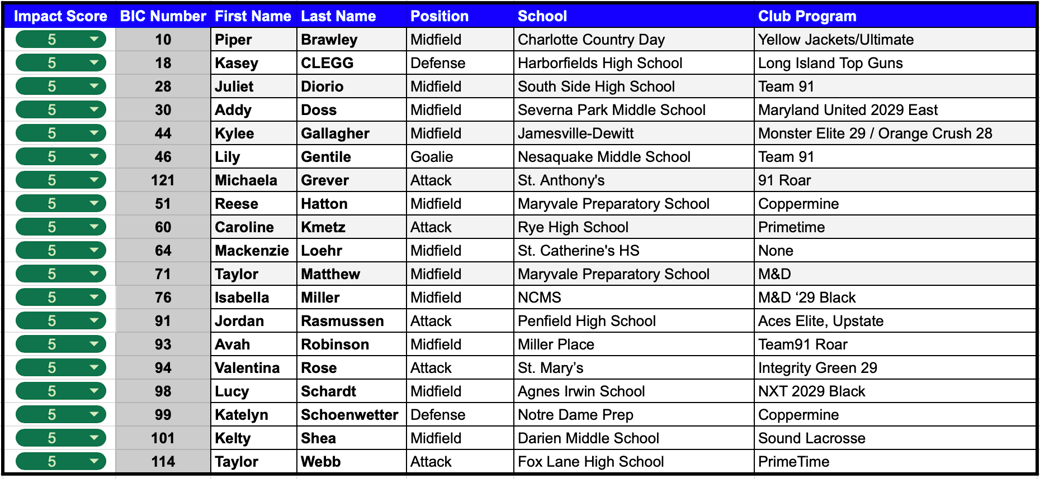 | Impact Score | BIC Number | First Name | Last Name | Position | School | Club Program |
|---|---|---|---|---|---|---|
| 5 | 10 | Piper | Brawley | Midfield | Charlotte Country Day | Yellow Jackets/Ultimate |
| 5 | 18 | Kasey | CLEGG | Defense | Harborfields High School | Long Island Top Guns |
| 5 | 28 | Juliet | Diorio | Midfield | South Side High School | Team 91 |
| 5 | 30 | Addy | Doss | Midfield | Severna Park Middle School | Maryland United 2029 East |
| 5 | 44 | Kylee | Gallagher | Midfield | Jamesville-Dewitt | Monster Elite 29 / Orange Crush 28 |
| 5 | 46 | Lily | Gentile | Goalie | Nesaquake Middle School | Team 91 |
| 5 | 121 | Michaela | Grever | Attack | St. Anthony's | 91 Roar |
| 5 | 51 | Reese | Hatton | Midfield | Maryvale Preparatory School | Coppermine |
| 5 | 60 | Caroline | Kmetz | Attack | Rye High School | Primetime |
| 5 | 64 | Mackenzie | Loehr | Midfield | St. Catherine's HS | None |
| 5 | 71 | Taylor | Matthew | Midfield | Maryvale Preparatory School | M&D |
| 5 | 76 | Isabella | Miller | Midfield | NCMS | M&D '29 Black |
| 5 | 91 | Jordan | Rasmussen | Attack | Penfield High School | Aces Elite, Upstate |
| 5 | 93 | Avah | Robinson | Midfield | Miller Place | Team91 Roar |
| 5 | 94 | Valentina | Rose | Attack | St. Mary's | Integrity Green 29 |
| 5 | 98 | Lucy | Schardt | Midfield | Agnes Irwin School | NXT 2029 Black |
| 5 | 99 | Katelyn | Schoenwetter | Defense | Notre Dame Prep | Coppermine |
| 5 | 101 | Kelty | Shea | Midfield | Darien Middle School | Sound Lacrosse |
| 5 | 114 | Taylor | Webb | Attack | Fox Lane High School | PrimeTime |